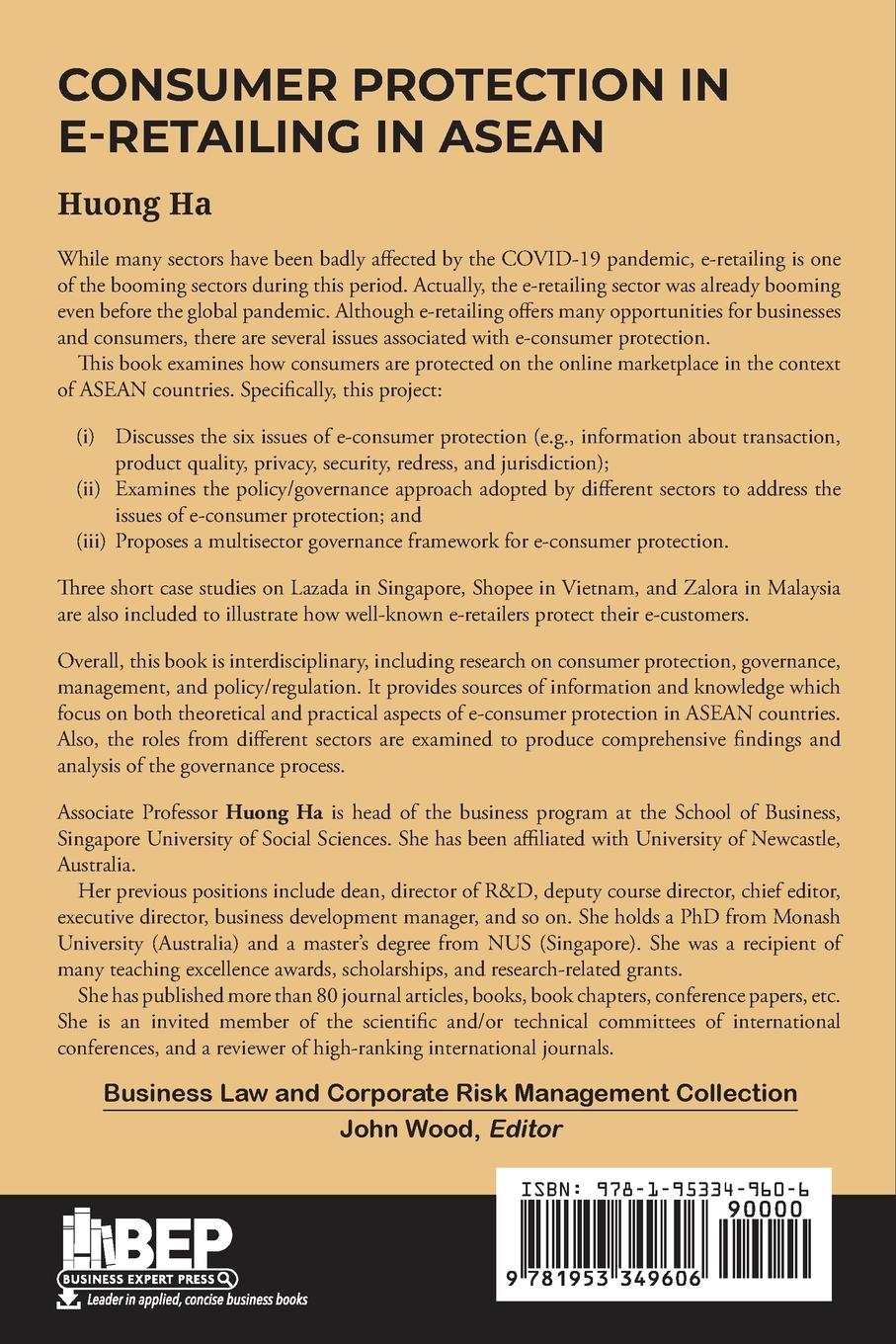 CONSUMER PROTECTION IN E-RETAILING IN ASEAN

Huong Ha

While many sectors have been badly affected by the COVID-19 pandemic, e-retailing is one of the booming sectors during this period. Actually, the e-retailing sector was already booming even before the global pandemic. Although e-retailing offers many opportunities for businesses and consumers, there are several issues associated with e-consumer protection.

This book examines how consumers are protected on the online marketplace in the context of ASEAN countries. Specifically, this project:

(i) Discusses the six issues of e-consumer protection (e.g., information about transaction, product quality, privacy, security, redress, and jurisdiction);
(ii) Examines the policy/governance approach adopted by different sectors to address the issues of e-consumer protection; and
(iii) Proposes a multisector governance framework for e-consumer protection.

Three short case studies on Lazada in Singapore, Shopee in Vietnam, and Zalora in Malaysia are also included to illustrate how well-known e-retailers protect their e-customers.

Overall, this book is interdisciplinary, including research on consumer protection, governance, management, and policy/regulation. It provides sources of information and knowledge which focus on both theoretical and practical aspects of e-consumer protection in ASEAN countries. Also, the roles from different sectors are examined to produce comprehensive findings and analysis of the governance process.

Associate Professor Huong Ha is head of the business program at the School of Business, Singapore University of Social Sciences. She has been affiliated with University of Newcastle, Australia.

Her previous positions include dean, director of R&D, deputy course director, chief editor, executive director, business development manager, and so on. She holds a PhD from Monash University (Australia) and a master's degree from NUS (Singapore). She was a recipient of many teaching excellence awards, scholarships, and research-related grants.

She has published more than 80 journal articles, books, book chapters, conference papers, etc. She is an invited member of the scientific and/or technical committees of international conferences, and a reviewer of high-ranking international journals.

Business Law and Corporate Risk Management Collection
John Wood, Editor

BEP
BUSINESS EXPERT PRESS
Leader in applied, concise business books

ISBN: 978-1-95334-960-6
90000
9 781953 349606